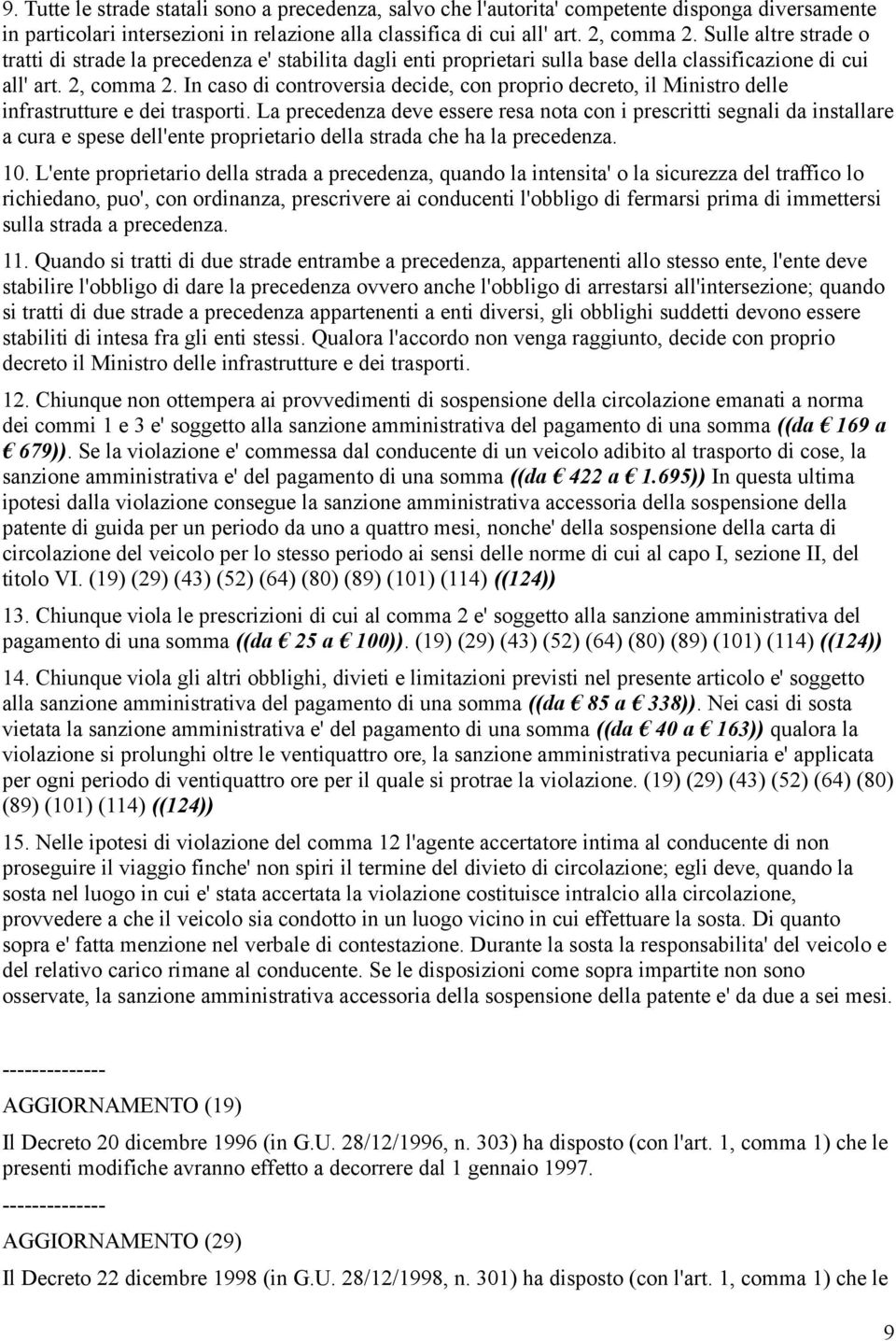 9. Tutte le strade statali sono a precedenza, salvo che l'autorita' competente disponga diversamente in particolari intersezioni in relazione alla classifica di cui all' art. 2, comma 2. Sulle altre strade o tratti di strade la precedenza e' stabilita dagli enti proprietari sulla base della classificazione di cui all' art. 2, comma 2. In caso di controversia decide, con proprio decreto, il Ministro delle infrastrutture e dei trasporti. La precedenza deve essere resa nota con i prescritti segnali da installare a cura e spese dell'ente proprietario della strada che ha la precedenza.

10. L'ente proprietario della strada a precedenza, quando la intensita' o la sicurezza del traffico lo richiedano, puo', con ordinanza, prescrivere ai conducenti l'obbligo di fermarsi prima di immettersi sulla strada a precedenza.

11. Quando si tratti di due strade entrambe a precedenza, appartenenti allo stesso ente, l'ente deve stabilire l'obbligo di dare la precedenza ovvero anche l'obbligo di arrestarsi all'intersezione; quando si tratti di due strade a precedenza appartenenti a enti diversi, gli obblighi suddetti devono essere stabiliti di intesa fra gli enti stessi. Qualora l'accordo non venga raggiunto, decide con proprio decreto il Ministro delle infrastrutture e dei trasporti.

12. Chiunque non ottempera ai provvedimenti di sospensione della circolazione emanati a norma dei commi 1 e 3 e' soggetto alla sanzione amministrativa del pagamento di una somma ((da € 169 a € 679)). Se la violazione e' commessa dal conducente di un veicolo adibito al trasporto di cose, la sanzione amministrativa e' del pagamento di una somma ((da € 422 a € 1.695)) In questa ultima ipotesi dalla violazione consegue la sanzione amministrativa accessoria della sospensione della patente di guida per un periodo da uno a quattro mesi, nonche' della sospensione della carta di circolazione del veicolo per lo stesso periodo ai sensi delle norme di cui al capo I, sezione II, del titolo VI. (19) (29) (43) (52) (64) (80) (89) (101) (114) ((124))

13. Chiunque viola le prescrizioni di cui al comma 2 e' soggetto alla sanzione amministrativa del pagamento di una somma ((da € 25 a € 100)). (19) (29) (43) (52) (64) (80) (89) (101) (114) ((124))

14. Chiunque viola gli altri obblighi, divieti e limitazioni previsti nel presente articolo e' soggetto alla sanzione amministrativa del pagamento di una somma ((da € 85 a € 338)). Nei casi di sosta vietata la sanzione amministrativa e' del pagamento di una somma ((da € 40 a € 163)) qualora la violazione si prolunghi oltre le ventiquattro ore, la sanzione amministrativa pecuniaria e' applicata per ogni periodo di ventiquattro ore per il quale si protrae la violazione. (19) (29) (43) (52) (64) (80) (89) (101) (114) ((124))

15. Nelle ipotesi di violazione del comma 12 l'agente accertatore intima al conducente di non proseguire il viaggio finche' non spiri il termine del divieto di circolazione; egli deve, quando la sosta nel luogo in cui e' stata accertata la violazione costituisce intralcio alla circolazione, provvedere a che il veicolo sia condotto in un luogo vicino in cui effettuare la sosta. Di quanto sopra e' fatta menzione nel verbale di contestazione. Durante la sosta la responsabilita' del veicolo e del relativo carico rimane al conducente. Se le disposizioni come sopra impartite non sono osservate, la sanzione amministrativa accessoria della sospensione della patente e' da due a sei mesi.

-------------
AGGIORNAMENTO (19)

Il Decreto 20 dicembre 1996 (in G.U. 28/12/1996, n. 303) ha disposto (con l'art. 1, comma 1) che le presenti modifiche avranno effetto a decorrere dal 1 gennaio 1997.

-------------
AGGIORNAMENTO (29)

Il Decreto 22 dicembre 1998 (in G.U. 28/12/1998, n. 301) ha disposto (con l'art. 1, comma 1) che le

9